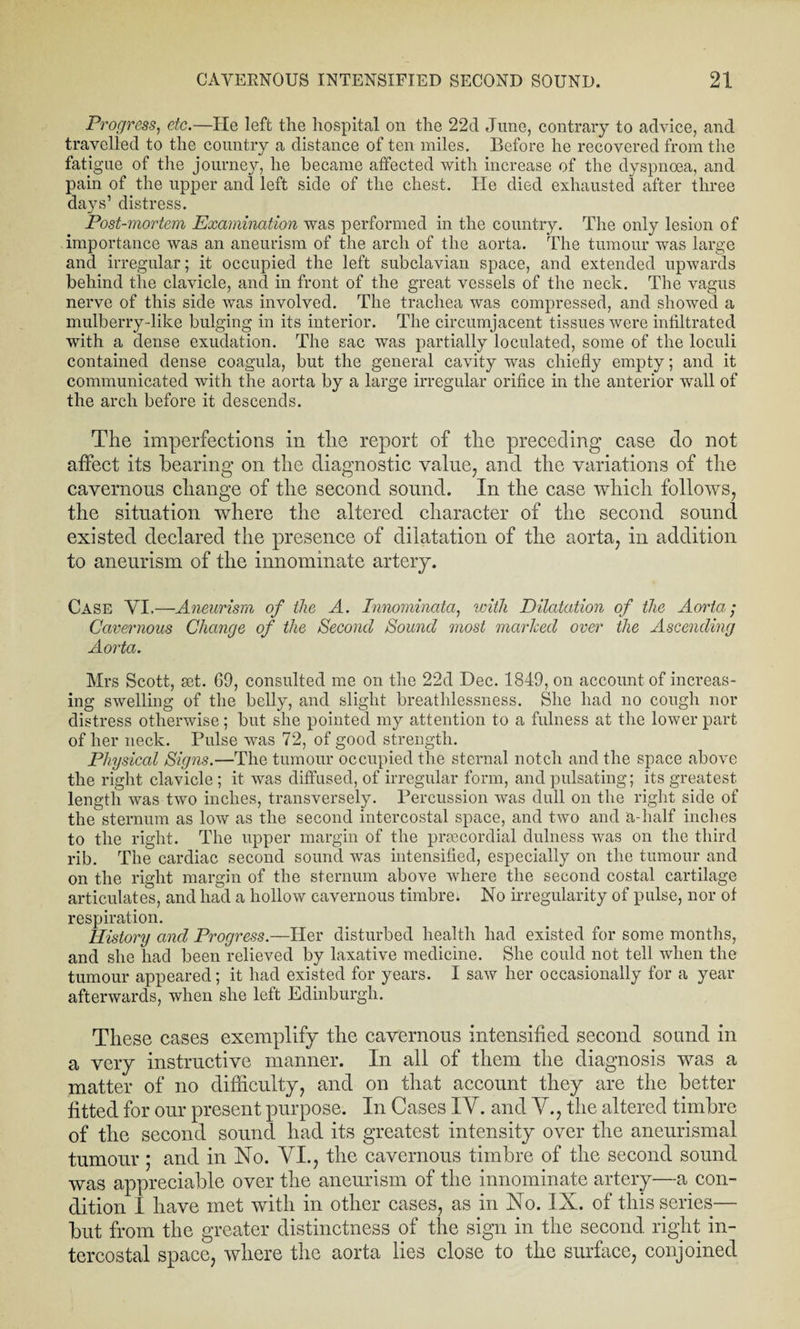 CAVERNOUS INTENSIFIED SECOND SOUND. 21

Progress, etc.—He left the hospital on the 22d June, contrary to advice, and travelled to the country a distance of ten miles. Before he recovered from the fatigue of the journey, he became affected with increase of the dyspnœa, and pain of the upper and left side of the chest. He died exhausted after three days' distress.

Post-mortem Examination was performed in the country. The only lesion of importance was an aneurism of the arch of the aorta. The tumour was large and irregular; it occupied the left subclavian space, and extended upwards behind the clavicle, and in front of the great vessels of the neck. The vagus nerve of this side was involved. The trachea was compressed, and showed a mulberry-like bulging in its interior. The circumjacent tissues were infiltrated with a dense exudation. The sac was partially loculated, some of the loculi contained dense coagula, but the general cavity was chiefly empty; and it communicated with the aorta by a large irregular orifice in the anterior wall of the arch before it descends.

The imperfections in the report of the preceding case do not affect its bearing on the diagnostic value, and the variations of the cavernous change of the second sound. In the case which follows, the situation where the altered character of the second sound existed declared the presence of dilatation of the aorta, in addition to aneurism of the innominate artery.

Case VI.—Aneurism of the A. Innominata, with Dilatation of the Aorta; Cavernous Change of the Second Sound most marked over the Ascending Aorta.

Mrs Scott, æt. 69, consulted me on the 22d Dec. 1849, on account of increasing swelling of the belly, and slight breathlessness. She had no cough nor distress otherwise; but she pointed my attention to a fulness at the lower part of her neck. Pulse was 72, of good strength.

Physical Signs.—The tumour occupied the sternal notch and the space above the right clavicle; it was diffused, of irregular form, and pulsating; its greatest length was two inches, transversely. Percussion was dull on the right side of the sternum as low as the second intercostal space, and two and a-half inches to the right. The upper margin of the præcordial dulness was on the third rib. The cardiac second sound was intensified, especially on the tumour and on the right margin of the sternum above where the second costal cartilage articulates, and had a hollow cavernous timbre. No irregularity of pulse, nor of respiration.

History and Progress.—Her disturbed health had existed for some months, and she had been relieved by laxative medicine. She could not tell when the tumour appeared; it had existed for years. I saw her occasionally for a year afterwards, when she left Edinburgh.

These cases exemplify the cavernous intensified second sound in a very instructive manner. In all of them the diagnosis was a matter of no difficulty, and on that account they are the better fitted for our present purpose. In Cases IV. and V., the altered timbre of the second sound had its greatest intensity over the aneurismal tumour; and in No. VI., the cavernous timbre of the second sound was appreciable over the aneurism of the innominate artery—a condition I have met with in other cases, as in No. IX. of this series—but from the greater distinctness of the sign in the second right intercostal space, where the aorta lies close to the surface, conjoined